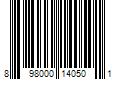 8 98000 14050 1